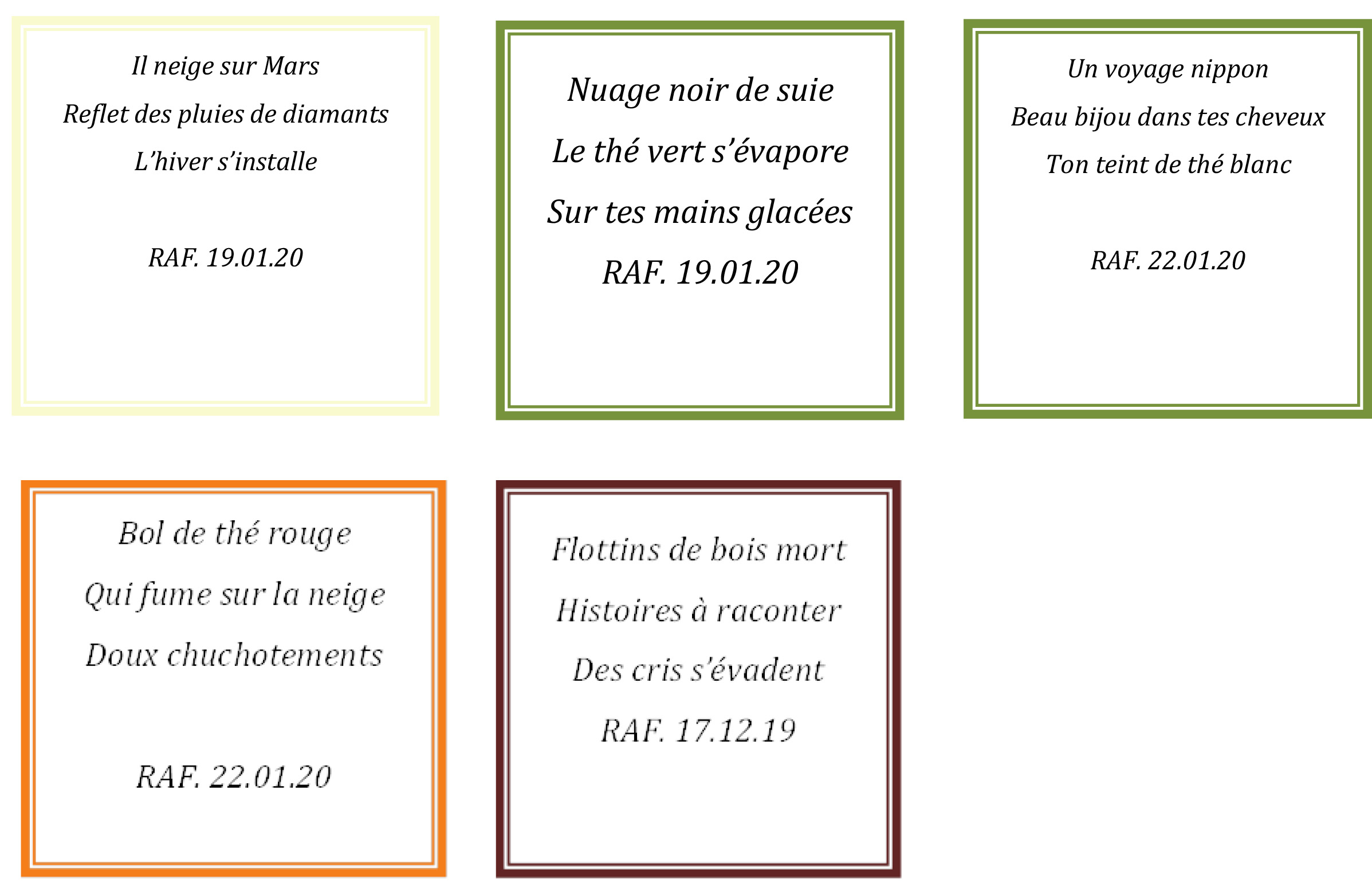 Il neige sur Mars
Reflet des pluies de diamants
L'hiver s'installe

RAF. 19.01.20

Nuage noir de suie
Le thé vert s'évapore
Sur tes mains glacées
RAF. 19.01.20

Un voyage nippon
Beau bijou dans tes cheveux
Ton teint de thé blanc

RAF. 22.01.20

Bol de thé rouge
Qui fume sur la neige
Doux chuchotements

RAF. 22.01.20

Flottins de bois mort
Histoires à raconter
Des cris s'évadent
RAF. 17.12.19